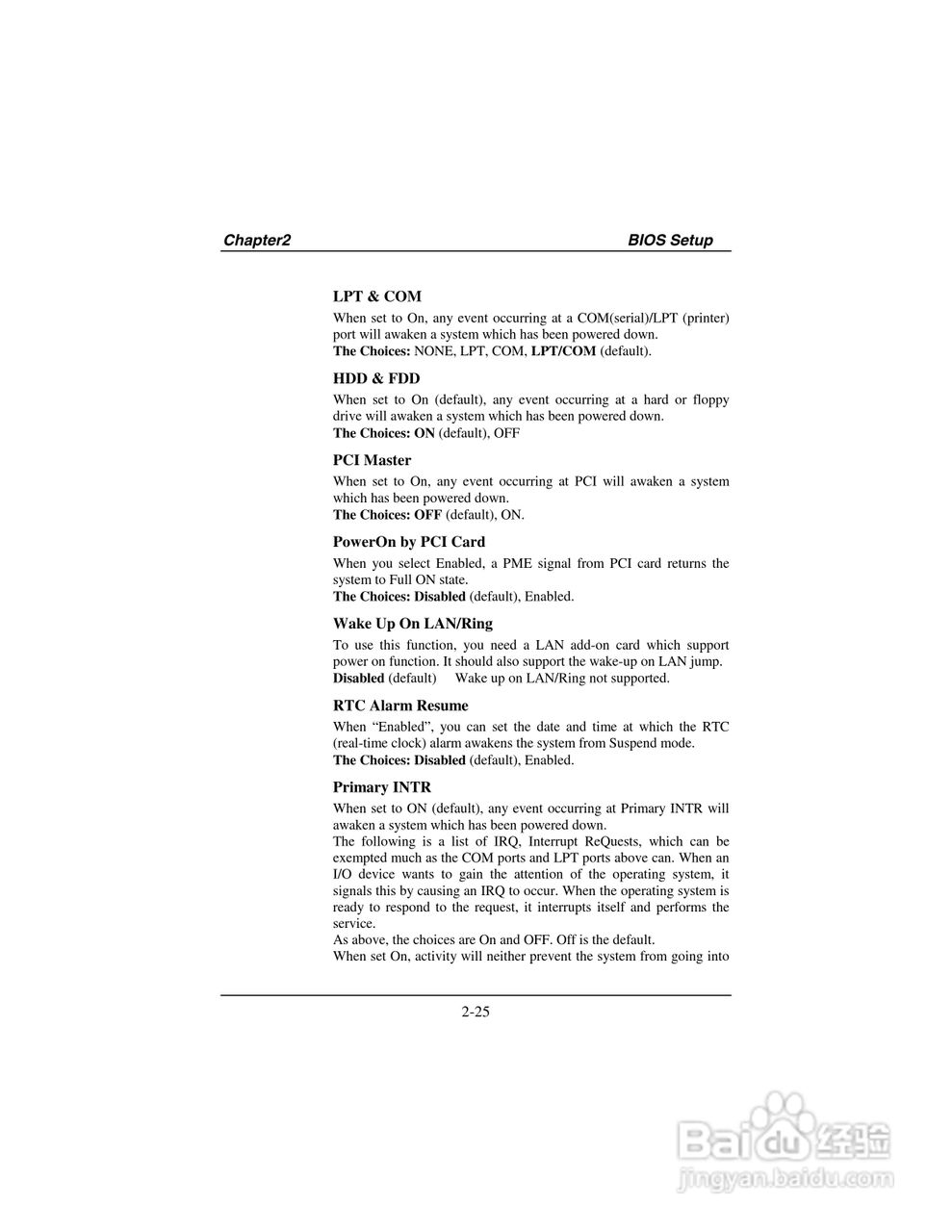 Chapter2 BIOS Setup

LPT & COM

When set to On, any event occurring at a COM(serial)/LPT (printer) port will awaken a system which has been powered down.
The Choices: NONE, LPT, COM, LPT/COM (default).

HDD & FDD

When set to On (default), any event occurring at a hard or floppy drive will awaken a system which has been powered down.
The Choices: ON (default), OFF

PCI Master

When set to On, any event occurring at PCI will awaken a system which has been powered down.
The Choices: OFF (default), ON.

PowerOn by PCI Card

When you select Enabled, a PME signal from PCI card returns the system to Full ON state.
The Choices: Disabled (default), Enabled.

Wake Up On LAN/Ring

To use this function, you need a LAN add-on card which support power on function. It should also support the wake-up on LAN jump.
Disabled (default) Wake up on LAN/Ring not supported.

RTC Alarm Resume

When "Enabled", you can set the date and time at which the RTC (real-time clock) alarm awakens the system from Suspend mode.
The Choices: Disabled (default), Enabled.

Primary INTR

When set to ON (default), any event occurring at Primary INTR will awaken a system which has been powered down.
The following is a list of IRQ, Interrupt ReQuests, which can be exempted much as the COM ports and LPT ports above can. When an I/O device wants to gain the attention of the operating system, it signals this by causing an IRQ to occur. When the operating system is ready to respond to the request, it interrupts itself and performs the service.
As above, the choices are On and OFF. Off is the default.
When set On, activity will neither prevent the system from going into

2-25

Baidu经验
jingyan.baidu.com